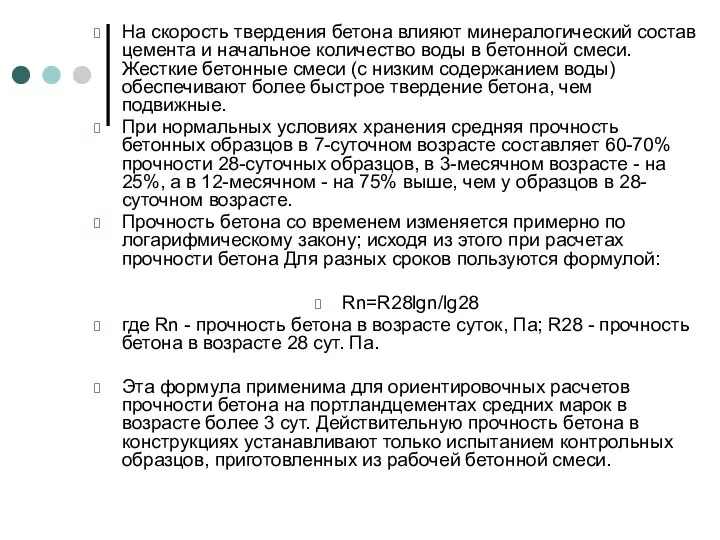 На скорость твердения бетона влияют минералогический состав цемента и начальное количество воды в бетонной смеси. Жесткие бетонные смеси (с низким содержанием воды) обеспечивают более быстрое твердение бетона, чем подвижные.

При нормальных условиях хранения средняя прочность бетонных образцов в 7-суточном возрасте составляет 60-70% прочности 28-суточных образцов, в 3-месячном возрасте - на 25%, а в 12-месячном - на 75% выше, чем у образцов в 28-суточном возрасте.

Прочность бетона со временем изменяется примерно по логарифмическому закону; исходя из этого при расчетах прочности бетона Для разных сроков пользуются формулой:

Rn=R28lgn/lg28

где Rn - прочность бетона в возрасте суток, Па; R28 - прочность бетона в возрасте 28 сут. Па.

Эта формула применима для ориентировочных расчетов прочности бетона на портландцементах средних марок в возрасте более 3 сут. Действительную прочность бетона в конструкциях устанавливают только испытанием контрольных образцов, приготовленных из рабочей бетонной смеси.